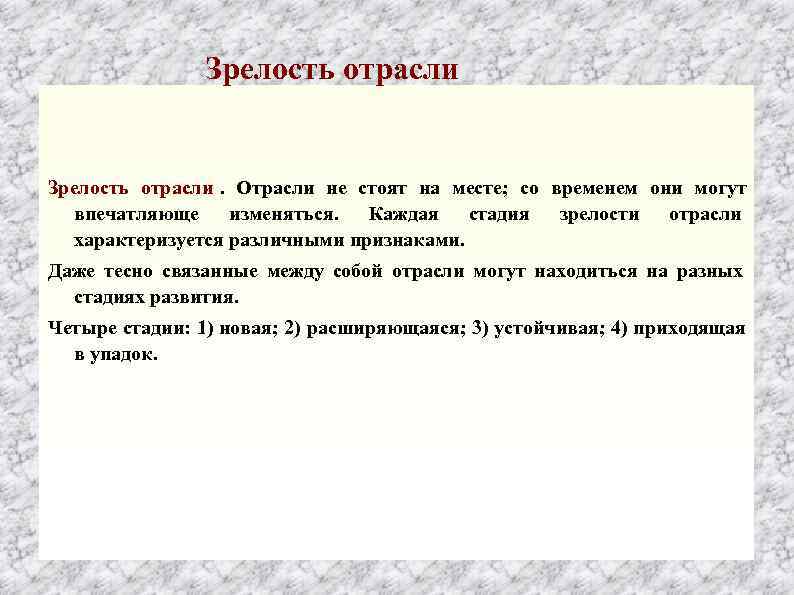 Зрелость отрасли

Зрелость отрасли . Отрасли не стоят на месте; со временем они могут впечатляюще изменяться. Каждая стадия зрелости отрасли характеризуется различными признаками.

Даже тесно связанные между собой отрасли могут находиться на разных стадиях развития.

Четыре стадии: 1) новая; 2) расширяющаяся; 3) устойчивая; 4) приходящая в упадок.